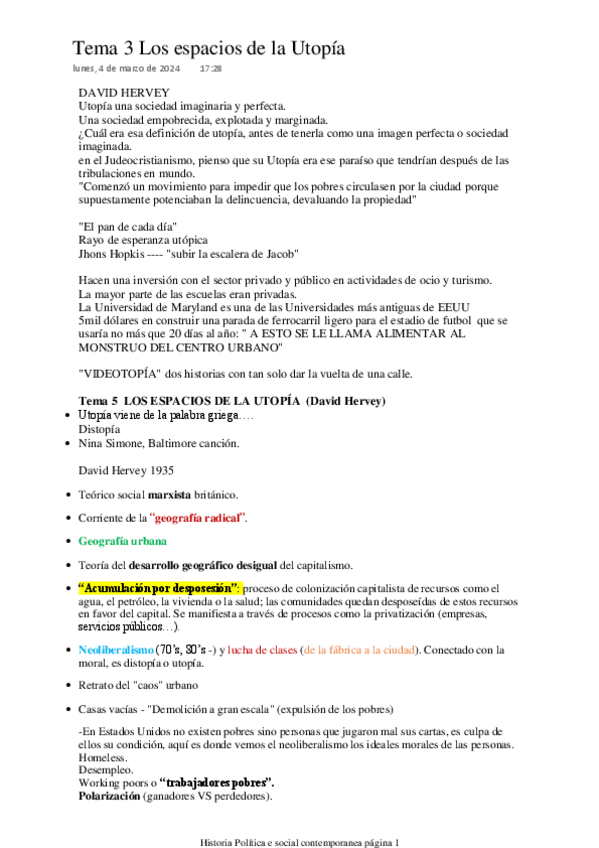 Tema 3 Los espacios de la Utopía
lunes, 4 de marzo de 2024 17:28

DAVID HERVEY
Utopía una sociedad imaginaria y perfecta.
Una sociedad empobrecida, explotada y marginada.
¿Cuál era esa definición de utopía, antes de tenerla como una imagen perfecta o sociedad imaginada.
en el Judeocristianismo, pienso que su Utopía era ese paraíso que tendrían después de las tribulaciones en mundo.
"Comenzó un movimiento para impedir que los pobres circulasen por la ciudad porque supuestamente potenciaban la delincuencia, devaluando la propiedad"

"El pan de cada día"
Rayo de esperanza utópica
Jhons Hopkis ---- "subir la escalera de Jacob"

Hacen una inversión con el sector privado y público en actividades de ocio y turismo.
La mayor parte de las escuelas eran privadas.
La Universidad de Maryland es una de las Universidades más antiguas de EEUU
5mil dólares en construir una parada de ferrocarril ligero para el estadio de futbol que se usaría no más que 20 días al año: " A ESTO SE LE LLAMA ALIMENTAR AL MONSTRUO DEL CENTRO URBANO"

"VIDEOTOPÍA" dos historias con tan solo dar la vuelta de una calle.

Tema 5 LOS ESPACIOS DE LA UTOPÍA (David Hervey)
• Utopía viene de la palabra griega….
Distopía
• Nina Simone, Baltimore canción.

David Hervey 1935

• Teórico social marxista británico.
• Corriente de la "geografía radical".
• Geografía urbana
• Teoría del desarrollo geográfico desigual del capitalismo.
• "Acumulación por desposesión": proceso de colonización capitalista de recursos como el agua, el petróleo, la vivienda o la salud; las comunidades quedan desposeídas de estos recursos en favor del capital. Se manifiesta a través de procesos como la privatización (empresas, servicios públicos…).
• Neoliberalismo (70's, 80's -) y lucha de clases (de la fábrica a la ciudad). Conectado con la moral, es distopía o utopía.
• Retrato del "caos" urbano
• Casas vacías - "Demolición a gran escala" (expulsión de los pobres)

-En Estados Unidos no existen pobres sino personas que jugaron mal sus cartas, es culpa de ellos su condición, aquí es donde vemos el neoliberalismo los ideales morales de las personas.
Homeless.
Desempleo.
Working poors o "trabajadores pobres".
Polarización (ganadores VS perdedores).

Historia Política e social contemporanea página 1